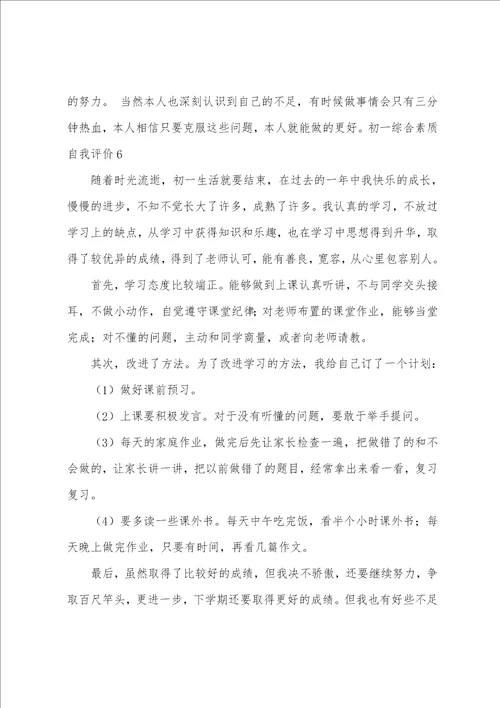 的努力。 当然本人也深刻认识到自己的不足，有时候做事情会只有三分钟热血，本人相信只要克服这些问题，本人就能做的更好。初一综合素质自我评价6

随着时光流逝，初一生活就要结束，在过去的一年中我快乐的成长，慢慢的进步，不知不觉长大了许多，成熟了许多。我认真的学习，不放过学习上的缺点，从学习中获得知识和乐趣，也在学习中思想得到升华，取得了较优异的成绩，得到了老师认可，能有善良，宽容，从心里包容别人。

首先，学习态度比较端正。能够做到上课认真听讲，不与同学交头接耳，不做小动作，自觉遵守课堂纪律；对老师布置的课堂作业，能够当堂完成；对不懂的问题，主动和同学商量，或者向老师请教。

其次，改进了方法。为了改进学习的方法，我给自己订了一个计划：

（1）做好课前预习。

（2）上课要积极发言。对于没有听懂的问题，要敢于举手提问。

（3）每天的家庭作业，做完后先让家长检查一遍，把做错了的和不会做的，让家长讲一讲，把以前做错了的题目，经常拿出来看一看，复习复习。

（4）要多读一些课外书。每天中午吃完饭，看半个小时课外书；每天晚上做完作业，只要有时间，再看几篇作文。

最后，虽然取得了比较好的成绩，但我决不骄傲，还要继续努力，争取百尺竿头，更进一步，下学期还要取得更好的成绩。但我也有好些不足